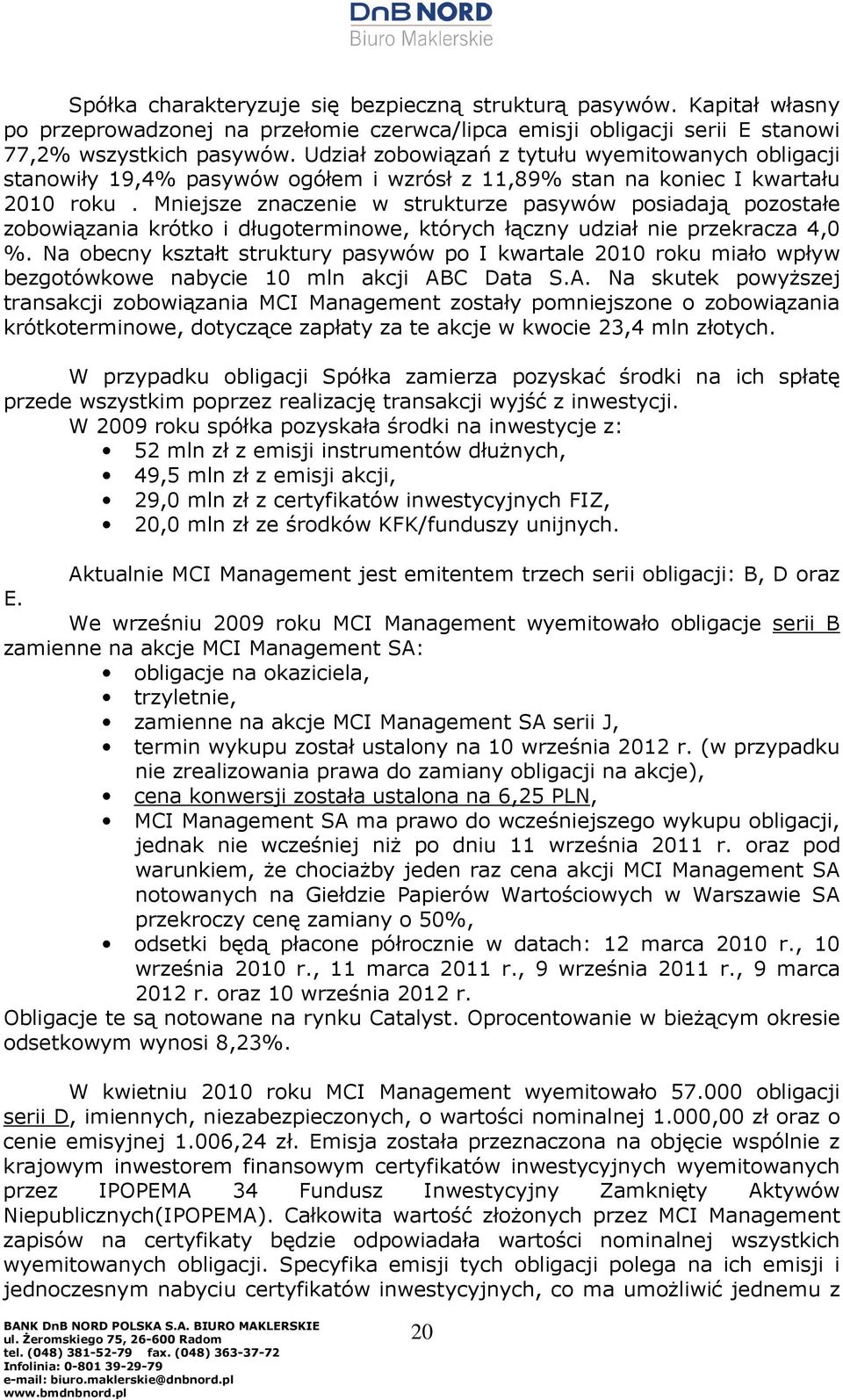 DnB NORD
Biuro Maklerskie

Spółka charakteryzuje się bezpieczną strukturą pasywów. Kapitał własny po przeprowadzonej na przełomie czerwca/lipca emisji obligacji serii E stanowi 77,2% wszystkich pasywów. Udział zobowiązań z tytułu wyemitowanych obligacji stanowiły 19,4% pasywów ogółem i wzrósł z 11,89% stan na koniec I kwartału 2010 roku . Mniejsze znaczenie w strukturze pasywów posiadają pozostałe zobowiązania krótko i długoterminowe, których łączny udział nie przekracza 4,0 %. Na obecny kształt struktury pasywów po I kwartale 2010 roku miało wpływ bezgotówkowe nabycie 10 mln akcji ABC Data S.A. Na skutek powyższej transakcji zobowiązania MCI Management zostały pomniejszone o zobowiązania krótkoterminowe, dotyczące zapłaty za te akcje w kwocie 23,4 mln złotych.

W przypadku obligacji Spółka zamierza pozyskać środki na ich spłatę przede wszystkim poprzez realizację transakcji wyjść z inwestycji.
W 2009 roku spółka pozyskała środki na inwestycje z:
• 52 mln zł z emisji instrumentów dłużnych,
• 49,5 mln zł z emisji akcji,
• 29,0 mln zł z certyfikatów inwestycyjnych FIZ,
• 20,0 mln zł ze środków KFK/funduszy unijnych.

Aktualnie MCI Management jest emitentem trzech serii obligacji: B, D oraz E.
We wrześniu 2009 roku MCI Management wyemitowało obligacje serii B zamienne na akcje MCI Management SA:
• obligacje na okaziciela,
• trzyletnie,
• zamienne na akcje MCI Management SA serii J,
• termin wykupu został ustalony na 10 września 2012 r. (w przypadku nie zrealizowania prawa do zamiany obligacji na akcje),
• cena konwersji została ustalona na 6,25 PLN,
• MCI Management SA ma prawo do wcześniejszego wykupu obligacji, jednak nie wcześniej niż po dniu 11 września 2011 r. oraz pod warunkiem, że chociażby jeden raz cena akcji MCI Management SA notowanych na Giełdzie Papierów Wartościowych w Warszawie SA przekroczy cenę zamiany o 50%,
• odsetki będą płacone półrocznie w datach: 12 marca 2010 r., 10 września 2010 r., 11 marca 2011 r., 9 września 2011 r., 9 marca 2012 r. oraz 10 września 2012 r.
Obligacje te są notowane na rynku Catalyst. Oprocentowanie w bieżącym okresie odsetkowym wynosi 8,23%.

W kwietniu 2010 roku MCI Management wyemitowało 57.000 obligacji serii D, imiennych, niezabezpieczonych, o wartości nominalnej 1.000,00 zł oraz o cenie emisyjnej 1.006,24 zł. Emisja została przeznaczona na objęcie wspólnie z krajowym inwestorem finansowym certyfikatów inwestycyjnych wyemitowanych przez IPOPEMA 34 Fundusz Inwestycyjny Zamknięty Aktywów Niepublicznych(IPOPEMA). Całkowita wartość złożonych przez MCI Management zapisów na certyfikaty będzie odpowiadała wartości nominalnej wszystkich wyemitowanych obligacji. Specyfika emisji tych obligacji polega na ich emisji i jednoczesnym nabyciu certyfikatów inwestycyjnych, co ma umożliwić jednemu z

BANK DnB NORD POLSKA S.A. BIURO MAKLERSKIE
ul. Żeromskiego 75, 26-600 Radom
tel. (048) 381-52-79 fax. (048) 363-37-72
Infolinia: 0-801 39-29-79
e-mail: biuro.maklerskie@dnbnord.pl
www.bmdnbnord.pl

20